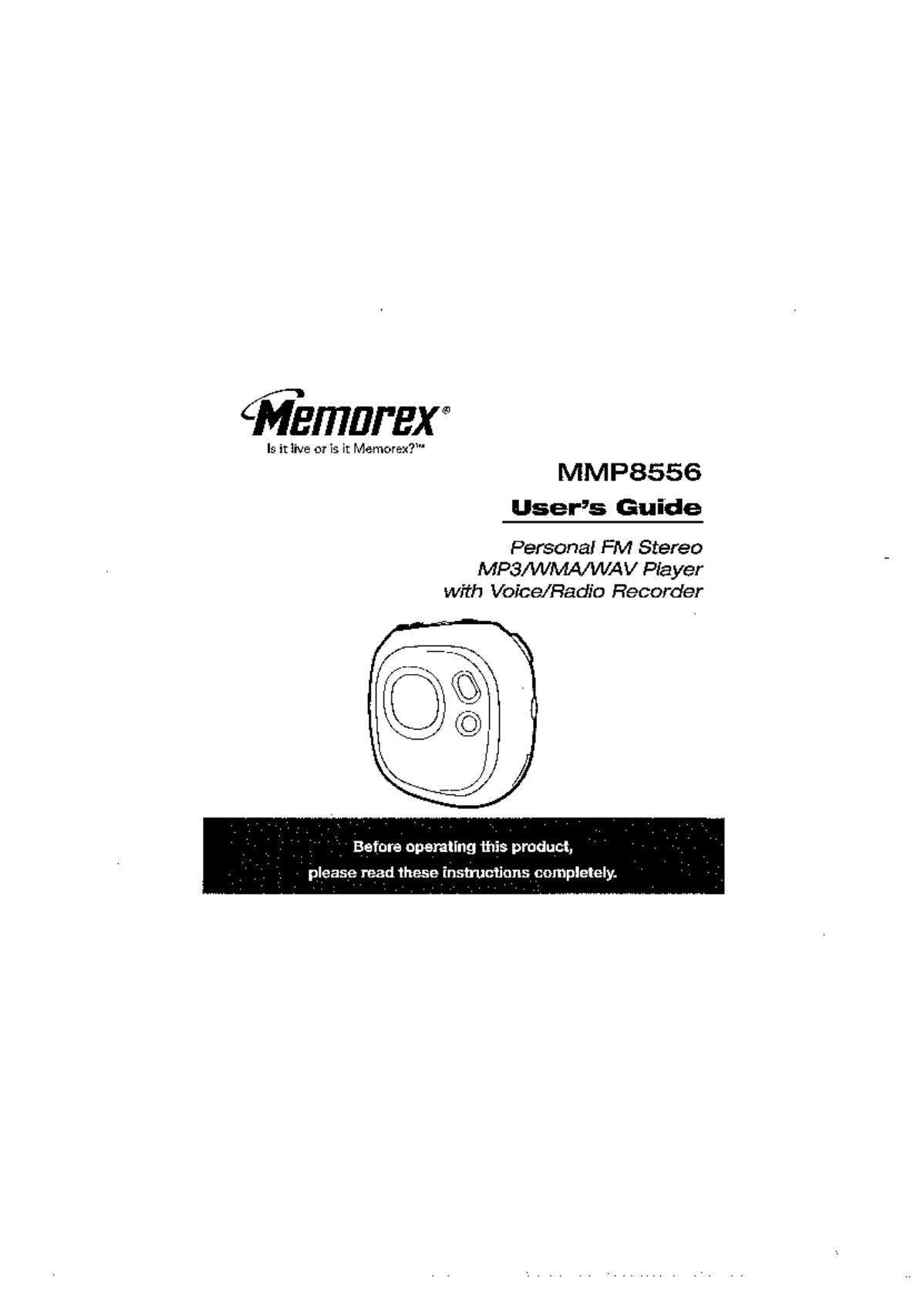 Memorex®
Is it live or is it Memorex?™

MMP8556

User's Guide

Personal FM Stereo
MP3/WMA/WAV Player
with Voice/Radio Recorder

Before operating this product,
please read these instructions completely.